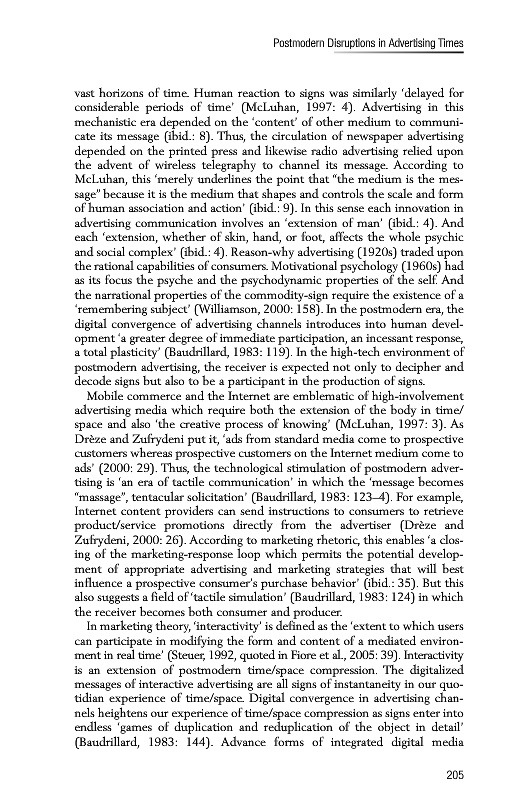 Postmodern Disruptions in Advertising Times

vast horizons of time. Human reaction to signs was similarly 'delayed for considerable periods of time' (McLuhan, 1997: 4). Advertising in this mechanistic era depended on the 'content' of other medium to communicate its message (ibid.: 8). Thus, the circulation of newspaper advertising depended on the printed press and likewise radio advertising relied upon the advent of wireless telegraphy to channel its message. According to McLuhan, this 'merely underlines the point that "the medium is the message" because it is the medium that shapes and controls the scale and form of human association and action' (ibid.: 9). In this sense each innovation in advertising communication involves an 'extension of man' (ibid.: 4). And each 'extension, whether of skin, hand, or foot, affects the whole psychic and social complex' (ibid.: 4). Reason-why advertising (1920s) traded upon the rational capabilities of consumers. Motivational psychology (1960s) had as its focus the psyche and the psychodynamic properties of the self. And the narrational properties of the commodity-sign require the existence of a 'remembering subject' (Williamson, 2000: 158). In the postmodern era, the digital convergence of advertising channels introduces into human development 'a greater degree of immediate participation, an incessant response, a total plasticity' (Baudrillard, 1983: 119). In the high-tech environment of postmodern advertising, the receiver is expected not only to decipher and decode signs but also to be a participant in the production of signs.

Mobile commerce and the Internet are emblematic of high-involvement advertising media which require both the extension of the body in time/space and also 'the creative process of knowing' (McLuhan, 1997: 3). As Drèze and Zufrydeni put it, 'ads from standard media come to prospective customers whereas prospective customers on the Internet medium come to ads' (2000: 29). Thus, the technological stimulation of postmodern advertising is 'an era of tactile communication' in which the 'message becomes "massage", tentacular solicitation' (Baudrillard, 1983: 123–4). For example, Internet content providers can send instructions to consumers to retrieve product/service promotions directly from the advertiser (Drèze and Zufrydeni, 2000: 26). According to marketing rhetoric, this enables 'a closing of the marketing-response loop which permits the potential development of appropriate advertising and marketing strategies that will best influence a prospective consumer's purchase behavior' (ibid.: 35). But this also suggests a field of 'tactile simulation' (Baudrillard, 1983: 124) in which the receiver becomes both consumer and producer.

In marketing theory, 'interactivity' is defined as the 'extent to which users can participate in modifying the form and content of a mediated environment in real time' (Steuer, 1992, quoted in Fiore et al., 2005: 39). Interactivity is an extension of postmodern time/space compression. The digitalized messages of interactive advertising are all signs of instantaneity in our quotidian experience of time/space. Digital convergence in advertising channels heightens our experience of time/space compression as signs enter into endless 'games of duplication and reduplication of the object in detail' (Baudrillard, 1983: 144). Advance forms of integrated digital media

205